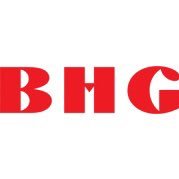 BHG